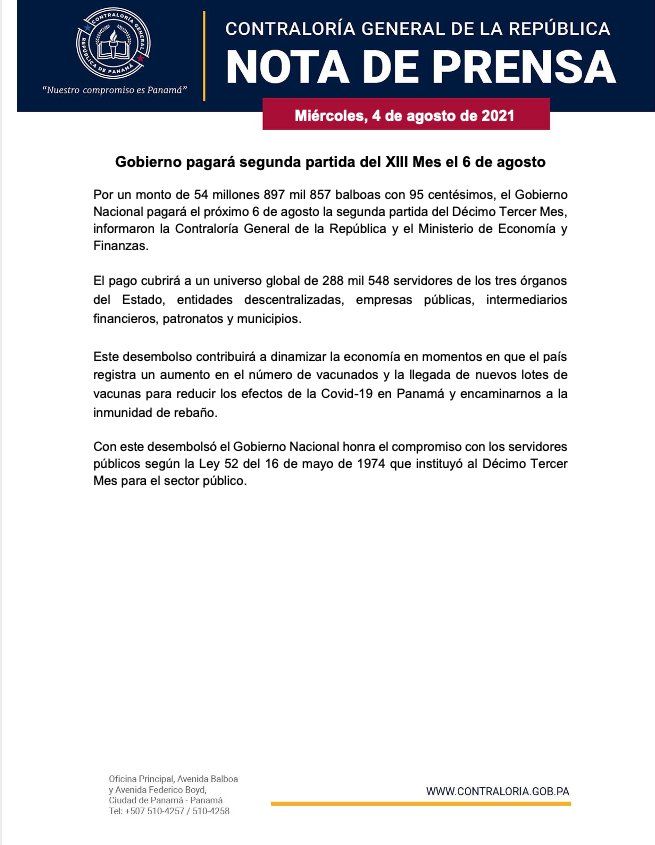 CONTRALORÍA GENERAL
REPÚBLICA DE PANAMÁ

"Nuestro compromiso es Panamá"

CONTRALORÍA GENERAL DE LA REPÚBLICA
NOTA DE PRENSA

Miércoles, 4 de agosto de 2021

Gobierno pagará segunda partida del XIII Mes el 6 de agosto

Por un monto de 54 millones 897 mil 857 balboas con 95 centésimos, el Gobierno Nacional pagará el próximo 6 de agosto la segunda partida del Décimo Tercer Mes, informaron la Contraloría General de la República y el Ministerio de Economía y Finanzas.

El pago cubrirá a un universo global de 288 mil 548 servidores de los tres órganos del Estado, entidades descentralizadas, empresas públicas, intermediarios financieros, patronatos y municipios.

Este desembolso contribuirá a dinamizar la economía en momentos en que el país registra un aumento en el número de vacunados y la llegada de nuevos lotes de vacunas para reducir los efectos de la Covid-19 en Panamá y encaminarnos a la inmunidad de rebaño.

Con este desembolsó el Gobierno Nacional honra el compromiso con los servidores públicos según la Ley 52 del 16 de mayo de 1974 que instituyó al Décimo Tercer Mes para el sector público.

Oficina Principal, Avenida Balboa y Avenida Federico Boyd, Ciudad de Panamá - Panamá
Tel: +507 510-4257 / 510-4258

WWW.CONTRALORIA.GOB.PA